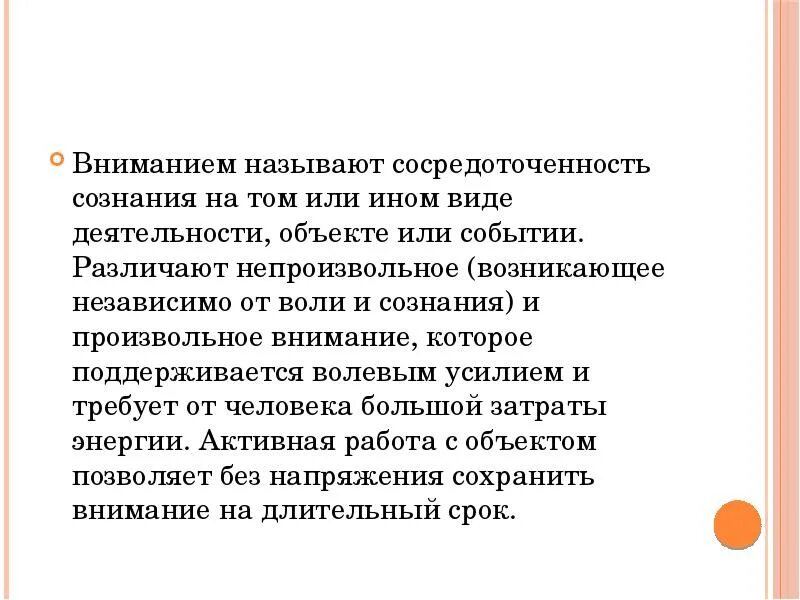 Вниманием называют сосредоточенность сознания на том или ином виде деятельности, объекте или событии. Различают непроизвольное (возникающее независимо от воли и сознания) и произвольное внимание, которое поддерживается волевым усилием и требует от человека большой затраты энергии. Активная работа с объектом позволяет без напряжения сохранить внимание на длительный срок.